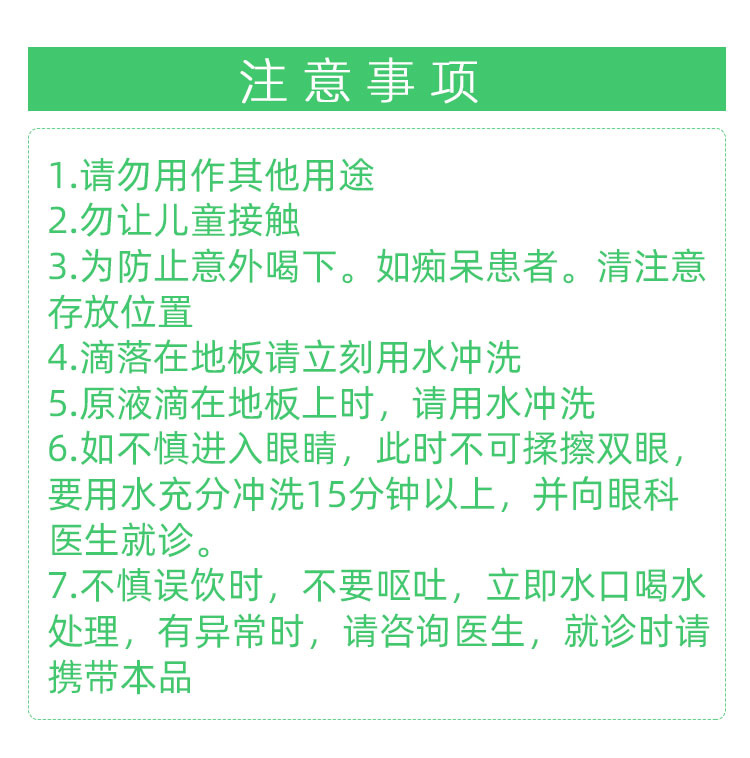 注意事项

1.请勿用作其他用途
2.勿让儿童接触
3.为防止意外喝下。如痴呆患者。清注意存放位置
4.滴落在地板请立刻用水冲洗
5.原液滴在地板上时，请用水冲洗
6.如不慎进入眼睛，此时不可揉擦双眼，要用水充分冲洗15分钟以上，并向眼科医生就诊。
7.不慎误饮时，不要呕吐，立即水口喝水处理，有异常时，请咨询医生，就诊时请携带本品